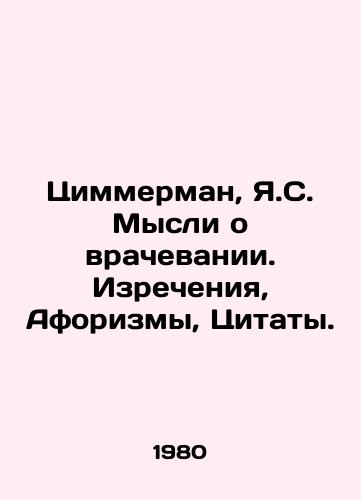 Циммерман, Я.С. Мысли о врачевании. Изречения, Афоризмы, Цитаты.

1980